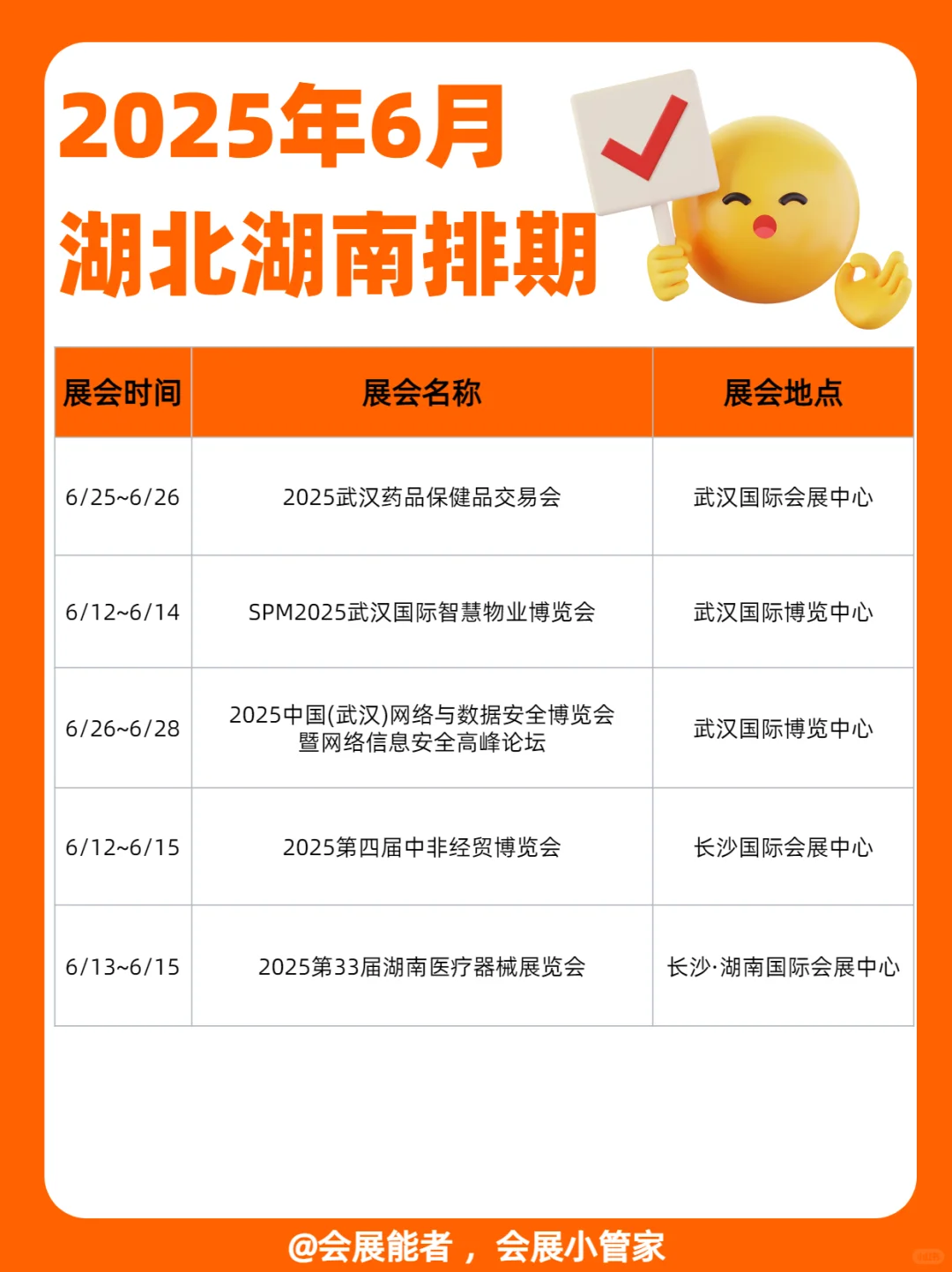 2025年6月
湖北湖南排期

| 展会时间 | 展会名称 | 展会地点 |
|---|---|---|
| 6/25~6/26 | 2025武汉药品保健品交易会 | 武汉国际会展中心 |
| 6/12~6/14 | SPM2025武汉国际智慧物业博览会 | 武汉国际博览中心 |
| 6/26~6/28 | 2025中国(武汉)网络与数据安全博览会暨网络信息安全高峰论坛 | 武汉国际博览中心 |
| 6/12~6/15 | 2025第四届中非经贸博览会 | 长沙国际会展中心 |
| 6/13~6/15 | 2025第33届湖南医疗器械展览会 | 长沙·湖南国际会展中心 |

@会展能者，会展小管家